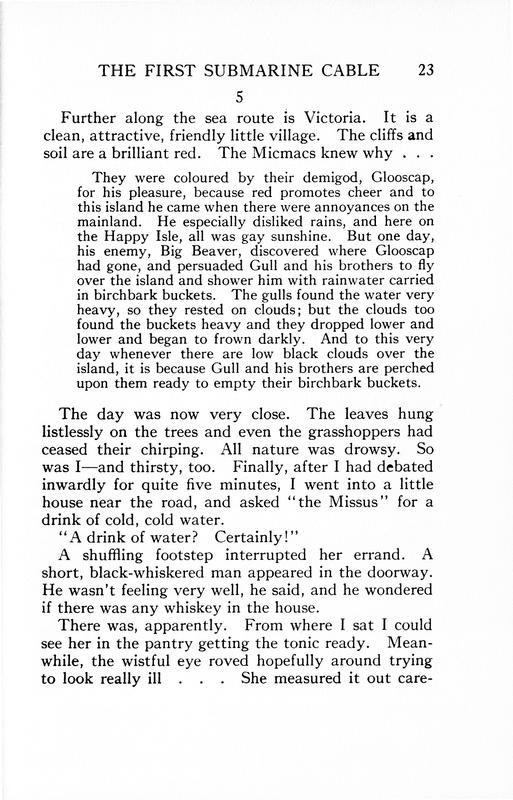 THE FIRST SUBMARINE CABLE 23

5

Further along the sea route is Victoria. It is a clean, attractive, friendly little village. The cliffs and soil are a brilliant red. The Micmacs knew why . . .

They were coloured by their demigod, Glooscap, for his pleasure, because red promotes cheer and to this island he came when there were annoyances on the mainland. He especially disliked rains, and here on the Happy Isle, all was gay sunshine. But one day, his enemy, Big Beaver, discovered where Glooscap had gone, and persuaded Gull and his brothers to fly over the island and shower him with rainwater carried in birchbark buckets. The gulls found the water very heavy, so they rested on clouds; but the clouds too found the buckets heavy and they dropped lower and lower and began to frown darkly. And to this very day whenever there are low black clouds over the island, it is because Gull and his brothers are perched upon them ready to empty their birchbark buckets.

The day was now very close. The leaves hung listlessly on the trees and even the grasshoppers had ceased their chirping. All nature was drowsy. So was I—and thirsty, too. Finally, after I had debated inwardly for quite five minutes, I went into a little house near the road, and asked "the Missus" for a drink of cold, cold water.

"A drink of water? Certainly!"

A shuffling footstep interrupted her errand. A short, black-whiskered man appeared in the doorway. He wasn't feeling very well, he said, and he wondered if there was any whiskey in the house.

There was, apparently. From where I sat I could see her in the pantry getting the tonic ready. Meanwhile, the wistful eye roved hopefully around trying to look really ill . . . She measured it out care-